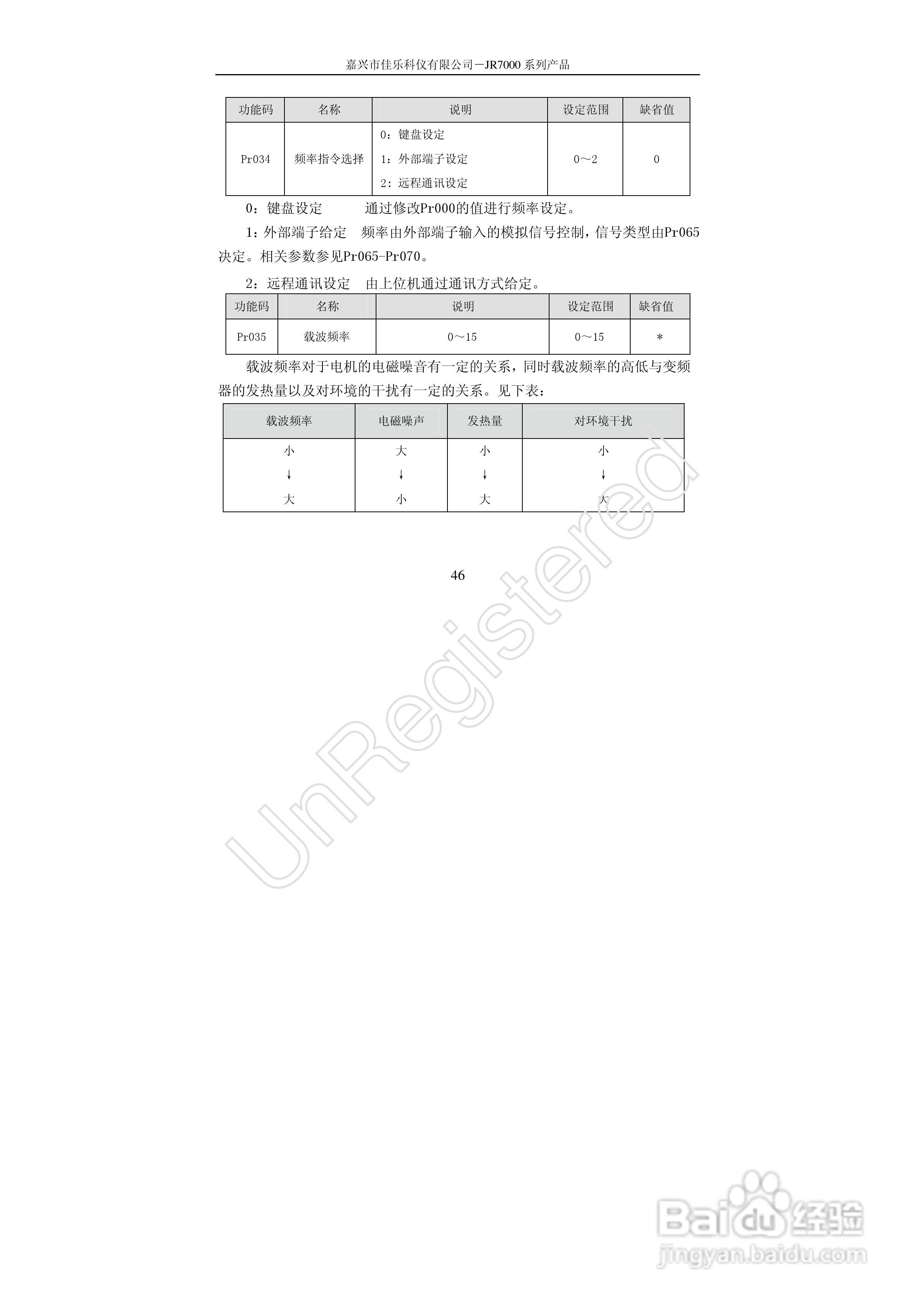 嘉兴市佳乐科仪有限公司－JR7000系列产品

| 功能码 | 名称 | 说明 | 设定范围 | 缺省值 |
|---|---|---|---|---|
| Pr034 | 频率指令选择 | 0：键盘设定 1：外部端子设定 2：远程通讯设定 | 0～2 | 0 |

0：键盘设定 通过修改Pr000的值进行频率设定。

1：外部端子给定 频率由外部端子输入的模拟信号控制，信号类型由Pr065决定。相关参数参见Pr065-Pr070。

2：远程通讯设定 由上位机通过通讯方式给定。

| 功能码 | 名称 | 说明 | 设定范围 | 缺省值 |
|---|---|---|---|---|
| Pr035 | 载波频率 | 0～15 | 0～15 | * |

载波频率对于电机的电磁噪音有一定的关系，同时载波频率的高低与变频器的发热量以及对环境的干扰有一定的关系。见下表：

| 载波频率 | 电磁噪声 | 发热量 | 对环境干扰 |
|---|---|---|---|
| 小 ↓ 大 | 大 ↓ 小 | 小 ↓ 大 | 小 ↓ 大 |

46

UnRegistered

Baidu经验
jingyan.baidu.com